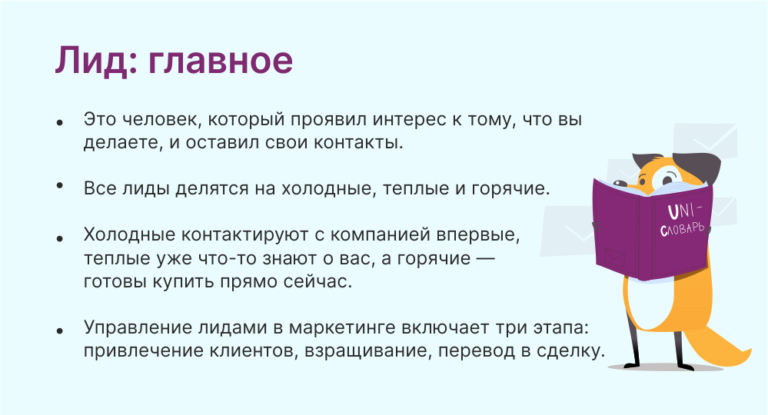 Лид: главное

• Это человек, который проявил интерес к тому, что вы делаете, и оставил свои контакты.

• Все лиды делятся на холодные, теплые и горячие.

• Холодные контактируют с компанией впервые, теплые уже что-то знают о вас, а горячие — готовы купить прямо сейчас.

• Управление лидами в маркетинге включает три этапа: привлечение клиентов, взращивание, перевод в сделку.

UNI-СЛОВАРЬ